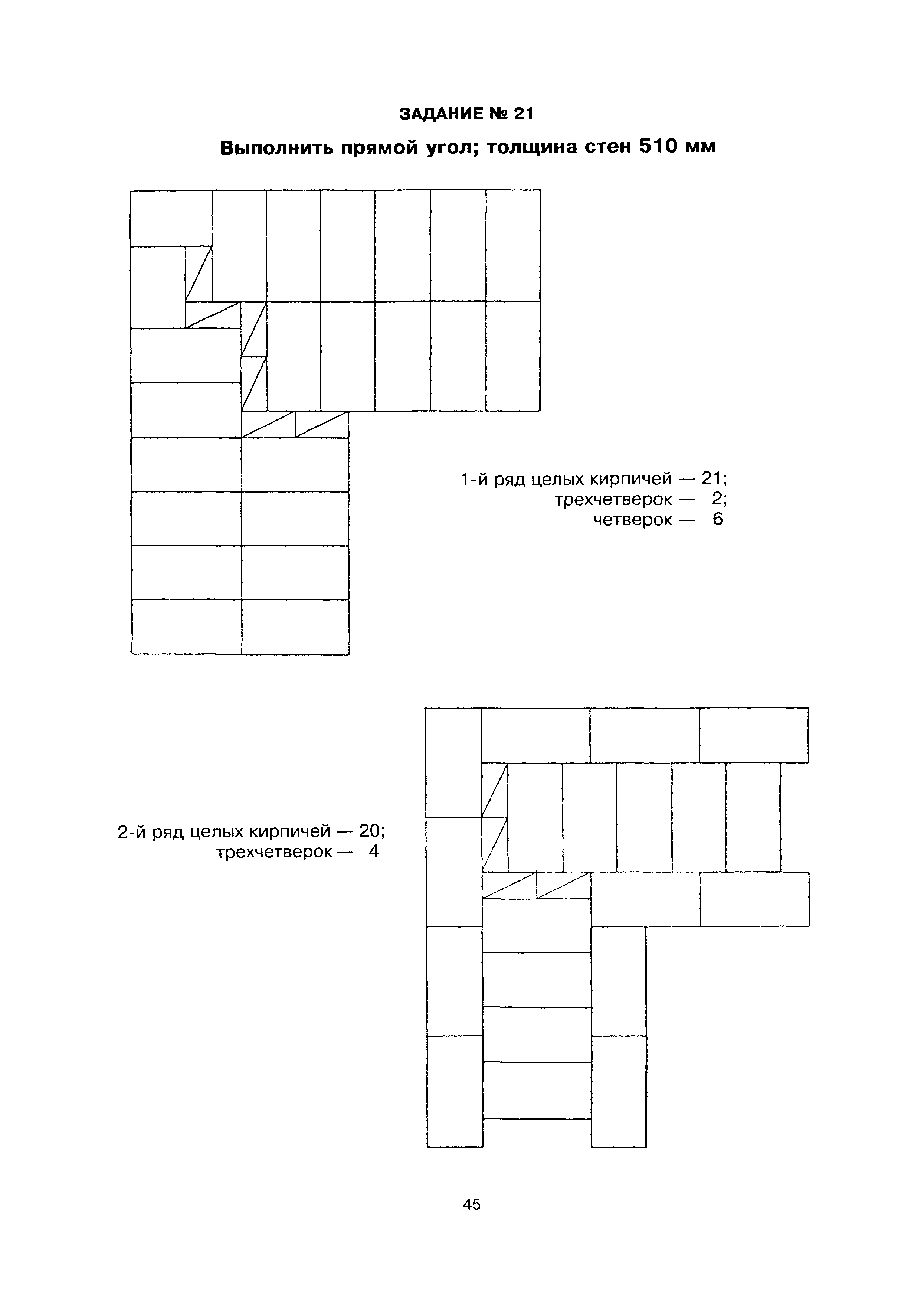 ЗАДАНИЕ № 21

Выполнить прямой угол; толщина стен 510 мм

1-й ряд целых кирпичей — 21;
трехчетверок — 2;
четверок — 6

2-й ряд целых кирпичей — 20;
трехчетверок — 4

45